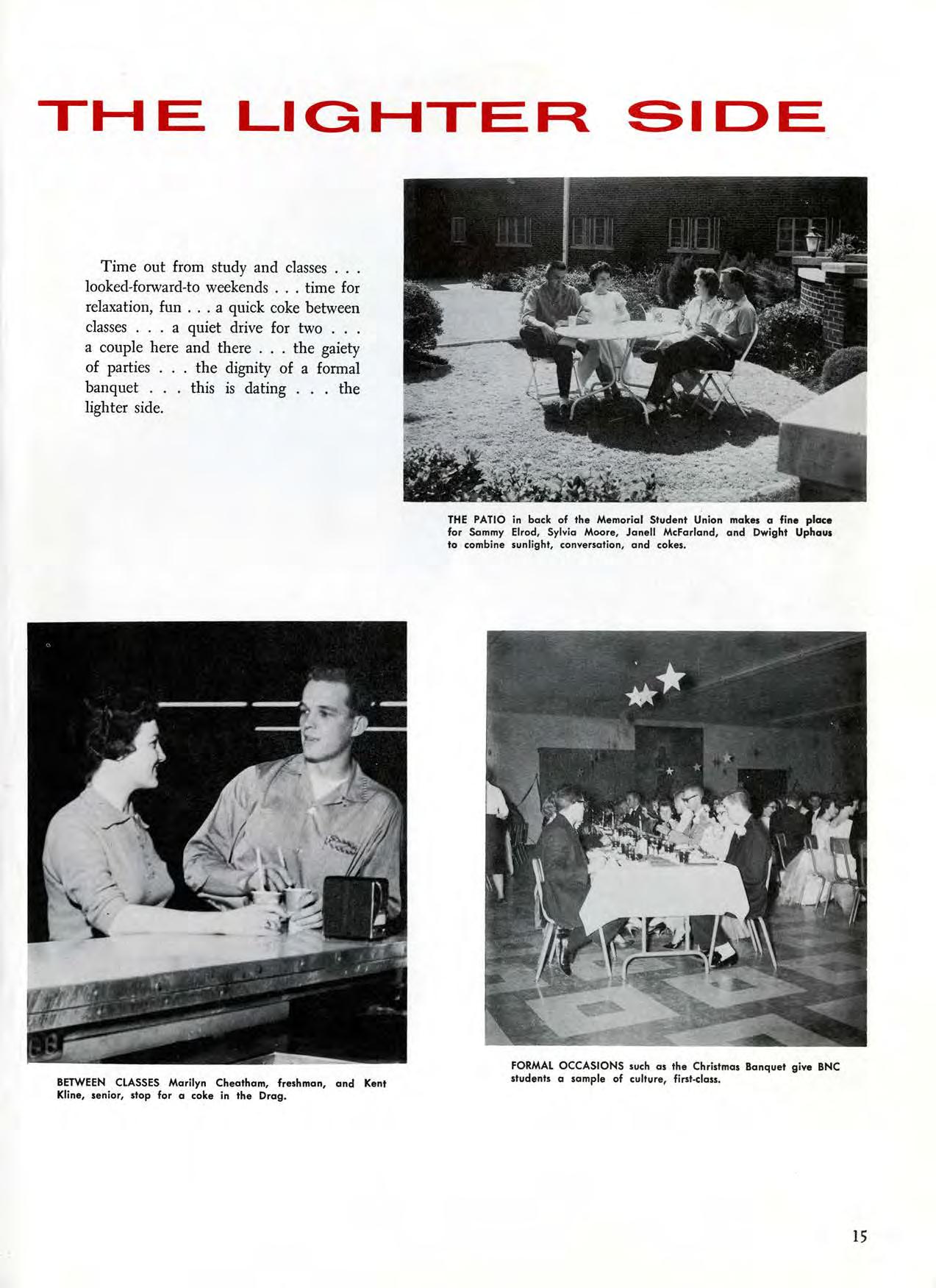 THE LIGHTER SIDE

Time out from study and classes . . . looked-forward-to weekends . . . time for relaxation, fun . . . a quick coke between classes . . . a quiet drive for two . . . a couple here and there . . . the gaiety of parties . . . the dignity of a formal banquet . . . this is dating . . . the lighter side.

THE PATIO in back of the Memorial Student Union makes a fine place for Sammy Elrod, Sylvia Moore, Janell McFarland, and Dwight Uphaus to combine sunlight, conversation, and cokes.

BETWEEN CLASSES Marilyn Cheatham, freshman, and Kent Kline, senior, stop for a coke in the Drag.

FORMAL OCCASIONS such as the Christmas Banquet give BNC students a sample of culture, first-class.

15